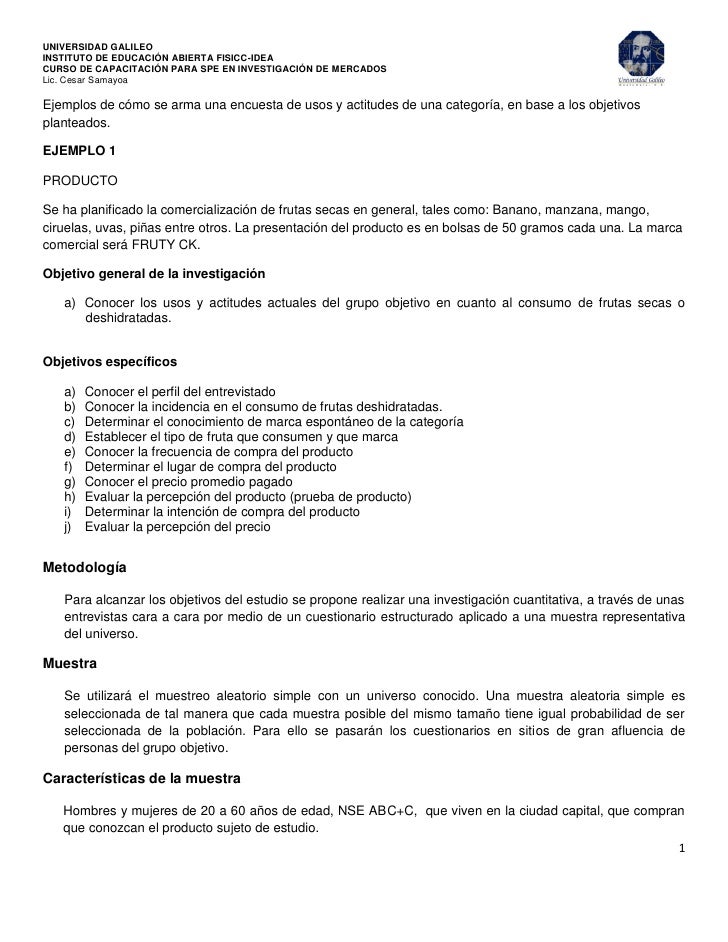 UNIVERSIDAD GALILEO
INSTITUTO DE EDUCACIÓN ABIERTA FISICC-IDEA
CURSO DE CAPACITACIÓN PARA SPE EN INVESTIGACIÓN DE MERCADOS
Lic. Cesar Samayoa

Universidad Galileo

Ejemplos de cómo se arma una encuesta de usos y actitudes de una categoría, en base a los objetivos planteados.

EJEMPLO 1

PRODUCTO

Se ha planificado la comercialización de frutas secas en general, tales como: Banano, manzana, mango, ciruelas, uvas, piñas entre otros. La presentación del producto es en bolsas de 50 gramos cada una. La marca comercial será FRUTY CK.

Objetivo general de la investigación

a) Conocer los usos y actitudes actuales del grupo objetivo en cuanto al consumo de frutas secas o deshidratadas.

Objetivos específicos

a) Conocer el perfil del entrevistado
b) Conocer la incidencia en el consumo de frutas deshidratadas.
c) Determinar el conocimiento de marca espontáneo de la categoría
d) Establecer el tipo de fruta que consumen y que marca
e) Conocer la frecuencia de compra del producto
f) Determinar el lugar de compra del producto
g) Conocer el precio promedio pagado
h) Evaluar la percepción del producto (prueba de producto)
i) Determinar la intención de compra del producto
j) Evaluar la percepción del precio

Metodología

Para alcanzar los objetivos del estudio se propone realizar una investigación cuantitativa, a través de unas entrevistas cara a cara por medio de un cuestionario estructurado aplicado a una muestra representativa del universo.

Muestra

Se utilizará el muestreo aleatorio simple con un universo conocido. Una muestra aleatoria simple es seleccionada de tal manera que cada muestra posible del mismo tamaño tiene igual probabilidad de ser seleccionada de la población. Para ello se pasarán los cuestionarios en sitios de gran afluencia de personas del grupo objetivo.

Características de la muestra

Hombres y mujeres de 20 a 60 años de edad, NSE ABC+C, que viven en la ciudad capital, que compran que conozcan el producto sujeto de estudio.

1